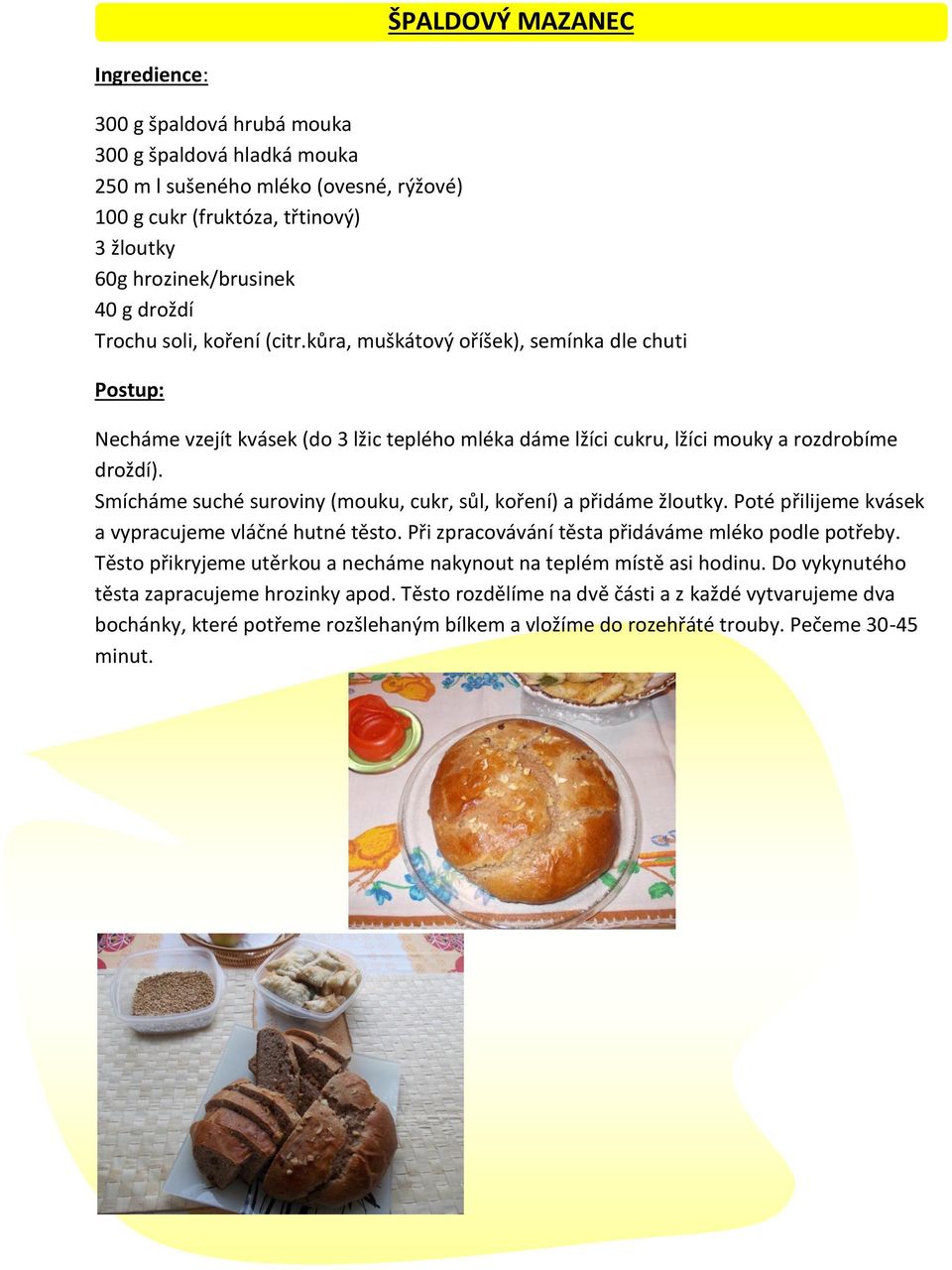 ŠPALDOVÝ MAZANEC

Ingredience:

300 g špaldová hrubá mouka
300 g špaldová hladká mouka
250 m l sušeného mléko (ovesné, rýžové)
100 g cukr (fruktóza, třtinový)
3 žloutky
60g hrozinek/brusinek
40 g droždí
Trochu soli, koření (citr.kůra, muškátový oříšek), semínka dle chuti

Postup:

Necháme vzejít kvásek (do 3 lžic teplého mléka dáme lžíci cukru, lžíci mouky a rozdrobíme droždí).
Smícháme suché suroviny (mouku, cukr, sůl, koření) a přidáme žloutky. Poté přilijeme kvásek a vypracujeme vláčné hutné těsto. Při zpracovávání těsta přidáváme mléko podle potřeby. Těsto přikryjeme utěrkou a necháme nakynout na teplém místě asi hodinu. Do vykynutého těsta zapracujeme hrozinky apod. Těsto rozdělíme na dvě části a z každé vytvarujeme dva bochánky, které potřeme rozšlehaným bílkem a vložíme do rozehřáté trouby. Pečeme 30-45 minut.